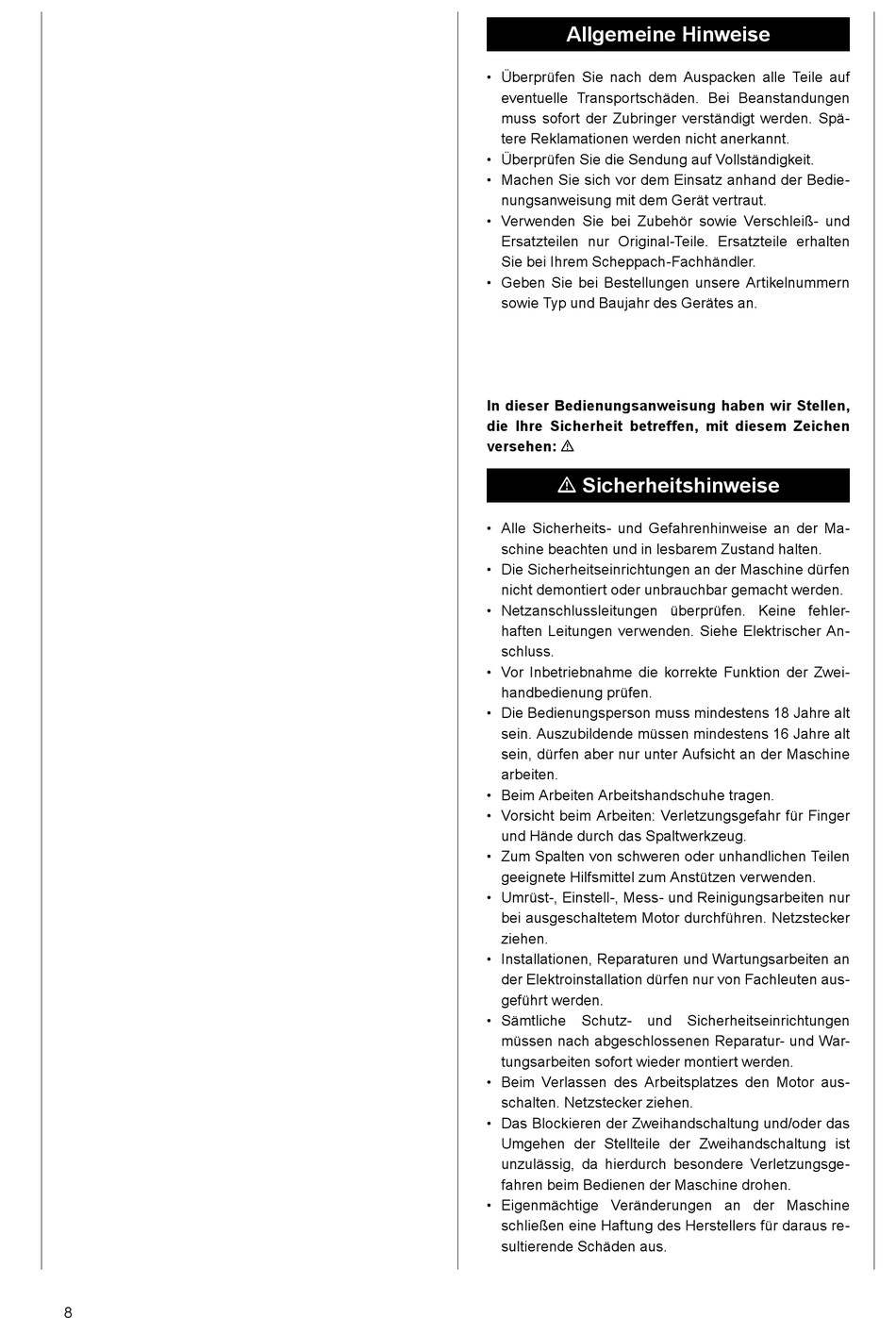 Allgemeine Hinweise

• Überprüfen Sie nach dem Auspacken alle Teile auf eventuelle Transportschäden. Bei Beanstandungen muss sofort der Zubringer verständigt werden. Spätere Reklamationen werden nicht anerkannt.
• Überprüfen Sie die Sendung auf Vollständigkeit.
• Machen Sie sich vor dem Einsatz anhand der Bedienungsanweisung mit dem Gerät vertraut.
• Verwenden Sie bei Zubehör sowie Verschleiß- und Ersatzteilen nur Original-Teile. Ersatzteile erhalten Sie bei Ihrem Scheppach-Fachhändler.
• Geben Sie bei Bestellungen unsere Artikelnummern sowie Typ und Baujahr des Gerätes an.

In dieser Bedienungsanweisung haben wir Stellen, die Ihre Sicherheit betreffen, mit diesem Zeichen versehen: ⚠

⚠ Sicherheitshinweise

• Alle Sicherheits- und Gefahrenhinweise an der Maschine beachten und in lesbarem Zustand halten.
• Die Sicherheitseinrichtungen an der Maschine dürfen nicht demontiert oder unbrauchbar gemacht werden.
• Netzanschlussleitungen überprüfen. Keine fehlerhaften Leitungen verwenden. Siehe Elektrischer Anschluss.
• Vor Inbetriebnahme die korrekte Funktion der Zweihandbedienung prüfen.
• Die Bedienungsperson muss mindestens 18 Jahre alt sein. Auszubildende müssen mindestens 16 Jahre alt sein, dürfen aber nur unter Aufsicht an der Maschine arbeiten.
• Beim Arbeiten Arbeitshandschuhe tragen.
• Vorsicht beim Arbeiten: Verletzungsgefahr für Finger und Hände durch das Spaltwerkzeug.
• Zum Spalten von schweren oder unhandlichen Teilen geeignete Hilfsmittel zum Anstützen verwenden.
• Umrüst-, Einstell-, Mess- und Reinigungsarbeiten nur bei ausgeschaltetem Motor durchführen. Netzstecker ziehen.
• Installationen, Reparaturen und Wartungsarbeiten an der Elektroinstallation dürfen nur von Fachleuten ausgeführt werden.
• Sämtliche Schutz- und Sicherheitseinrichtungen müssen nach abgeschlossenen Reparatur- und Wartungsarbeiten sofort wieder montiert werden.
• Beim Verlassen des Arbeitsplatzes den Motor ausschalten. Netzstecker ziehen.
• Das Blockieren der Zweihandschaltung und/oder das Umgehen der Stellteile der Zweihandschaltung ist unzulässig, da hierdurch besondere Verletzungsgefahren beim Bedienen der Maschine drohen.
• Eigenmächtige Veränderungen an der Maschine schließen eine Haftung des Herstellers für daraus resultierende Schäden aus.

8